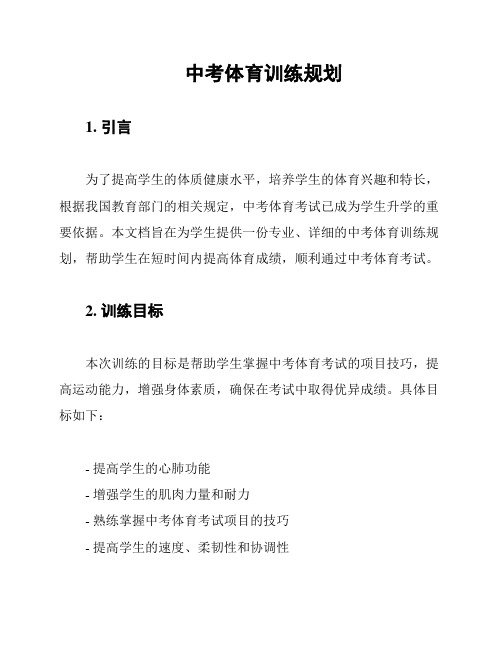 中考体育训练规划

1. 引言

为了提高学生的体质健康水平，培养学生的体育兴趣和特长，根据我国教育部门的相关规定，中考体育考试已成为学生升学的重要依据。本文档旨在为学生提供一份专业、详细的中考体育训练规划，帮助学生在短时间内提高体育成绩，顺利通过中考体育考试。

2. 训练目标

本次训练的目标是帮助学生掌握中考体育考试的项目技巧，提高运动能力，增强身体素质，确保在考试中取得优异成绩。具体目标如下：

- 提高学生的心肺功能
- 增强学生的肌肉力量和耐力
- 熟练掌握中考体育考试项目的技巧
- 提高学生的速度、柔韧性和协调性